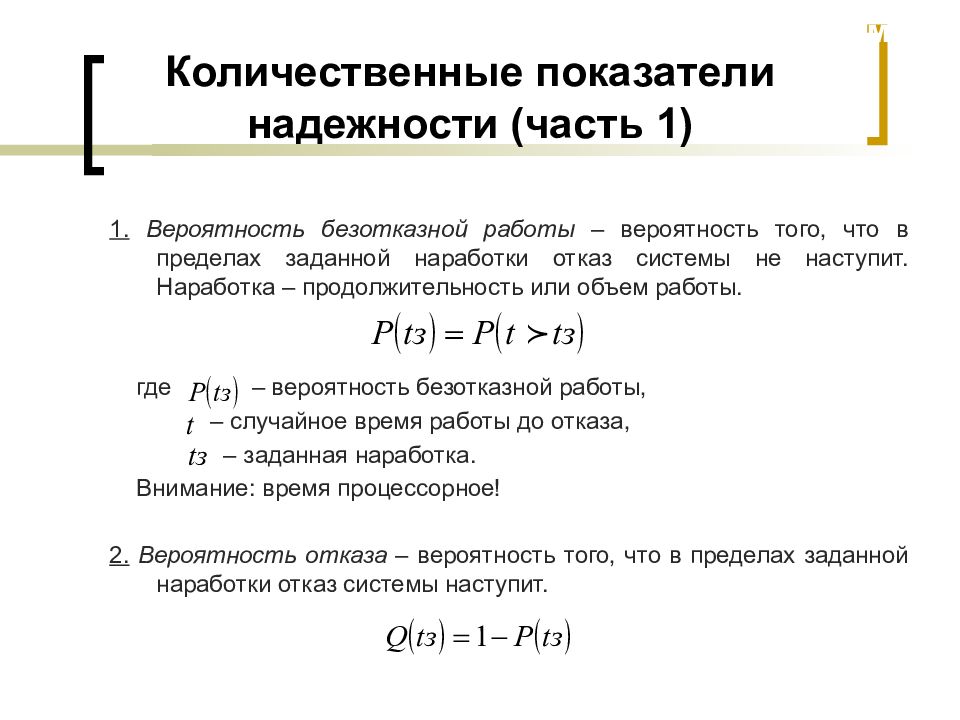 Количественные показатели надежности (часть 1)

1. Вероятность безотказной работы – вероятность того, что в пределах заданной наработки отказ системы не наступит. Наработка – продолжительность или объем работы.

$P(tз) = P(t \succ tз)$

где $P(tз)$ – вероятность безотказной работы,
$t$ – случайное время работы до отказа,
$tз$ – заданная наработка.
Внимание: время процессорное!

2. Вероятность отказа – вероятность того, что в пределах заданной наработки отказ системы наступит.

$Q(tз) = 1 - P(tз)$